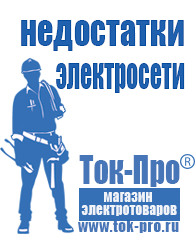 недостатки электросети

Ток-Про®

магазин электротоваров

www.tok-pro.ru